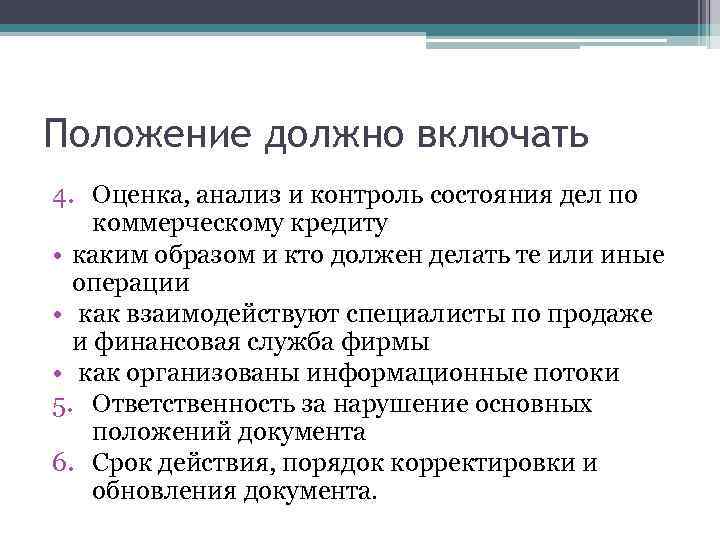 Положение должно включать

4. Оценка, анализ и контроль состояния дел по коммерческому кредиту
• каким образом и кто должен делать те или иные операции
• как взаимодействуют специалисты по продаже и финансовая служба фирмы
• как организованы информационные потоки
5. Ответственность за нарушение основных положений документа
6. Срок действия, порядок корректировки и обновления документа.